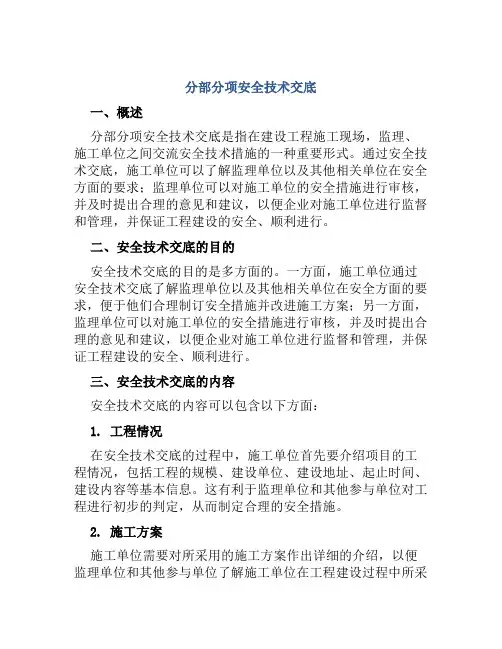 分部分项安全技术交底

一、概述

分部分项安全技术交底是指在建设工程施工现场，监理、施工单位之间交流安全技术措施的一种重要形式。通过安全技术交底，施工单位可以了解监理单位以及其他相关单位在安全方面的要求；监理单位可以对施工单位的安全措施进行审核，并及时提出合理的意见和建议，以便企业对施工单位进行监督和管理，并保证工程建设的安全、顺利进行。

二、安全技术交底的目的

安全技术交底的目的是多方面的。一方面，施工单位通过安全技术交底了解监理单位以及其他相关单位在安全方面的要求，便于他们合理制订安全措施并改进施工方案；另一方面，监理单位可以对施工单位的安全措施进行审核，并及时提出合理的意见和建议，以便企业对施工单位进行监督和管理，并保证工程建设的安全、顺利进行。

三、安全技术交底的内容

安全技术交底的内容可以包含以下方面：

1. 工程情况

在安全技术交底的过程中，施工单位首先要介绍项目的工程情况，包括工程的规模、建设单位、建设地址、起止时间、建设内容等基本信息。这有利于监理单位和其他参与单位对工程进行初步的判定，从而制定合理的安全措施。

2. 施工方案

施工单位需要对所采用的施工方案作出详细的介绍，以便监理单位和其他参与单位了解施工单位在工程建设过程中所采